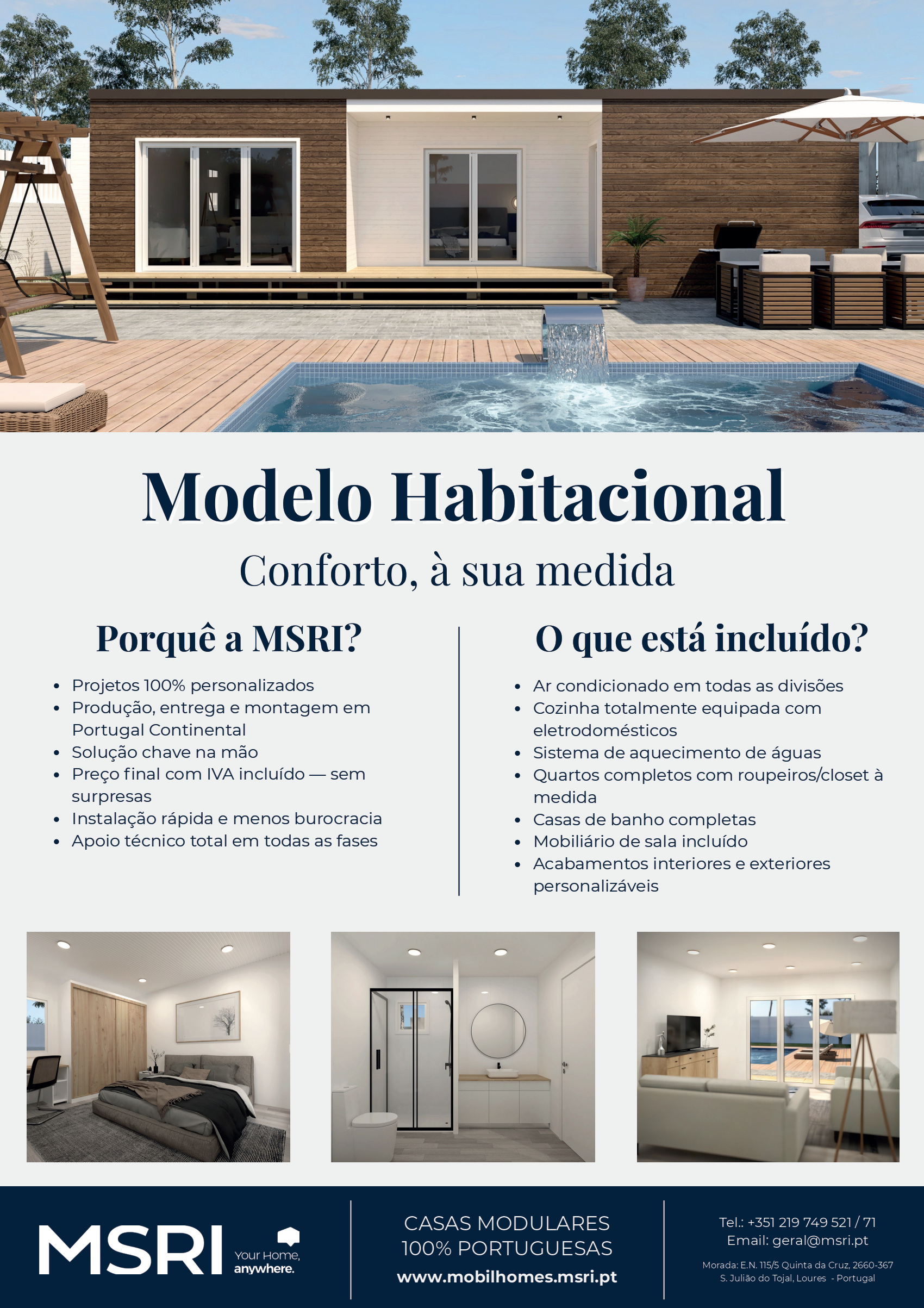 Modelo Habitacional

Conforto, à sua medida

Porquê a MSRI?

- Projetos 100% personalizados
- Produção, entrega e montagem em Portugal Continental
- Solução chave na mão
- Preço final com IVA incluído — sem surpresas
- Instalação rápida e menos burocracia
- Apoio técnico total em todas as fases

O que está incluído?

- Ar condicionado em todas as divisões
- Cozinha totalmente equipada com eletrodomésticos
- Sistema de aquecimento de águas
- Quartos completos com roupeiros/closet à medida
- Casas de banho completas
- Mobiliário de sala incluído
- Acabamentos interiores e exteriores personalizáveis

MSRI Your Home, anywhere.

CASAS MODULARES 100% PORTUGUESAS
www.mobilhomes.msri.pt

Tel.: +351 219 749 521 / 71
Email: geral@msri.pt
Morada: E.N. 115/5 Quinta da Cruz, 2660-367 S. Julião do Tojal, Loures - Portugal